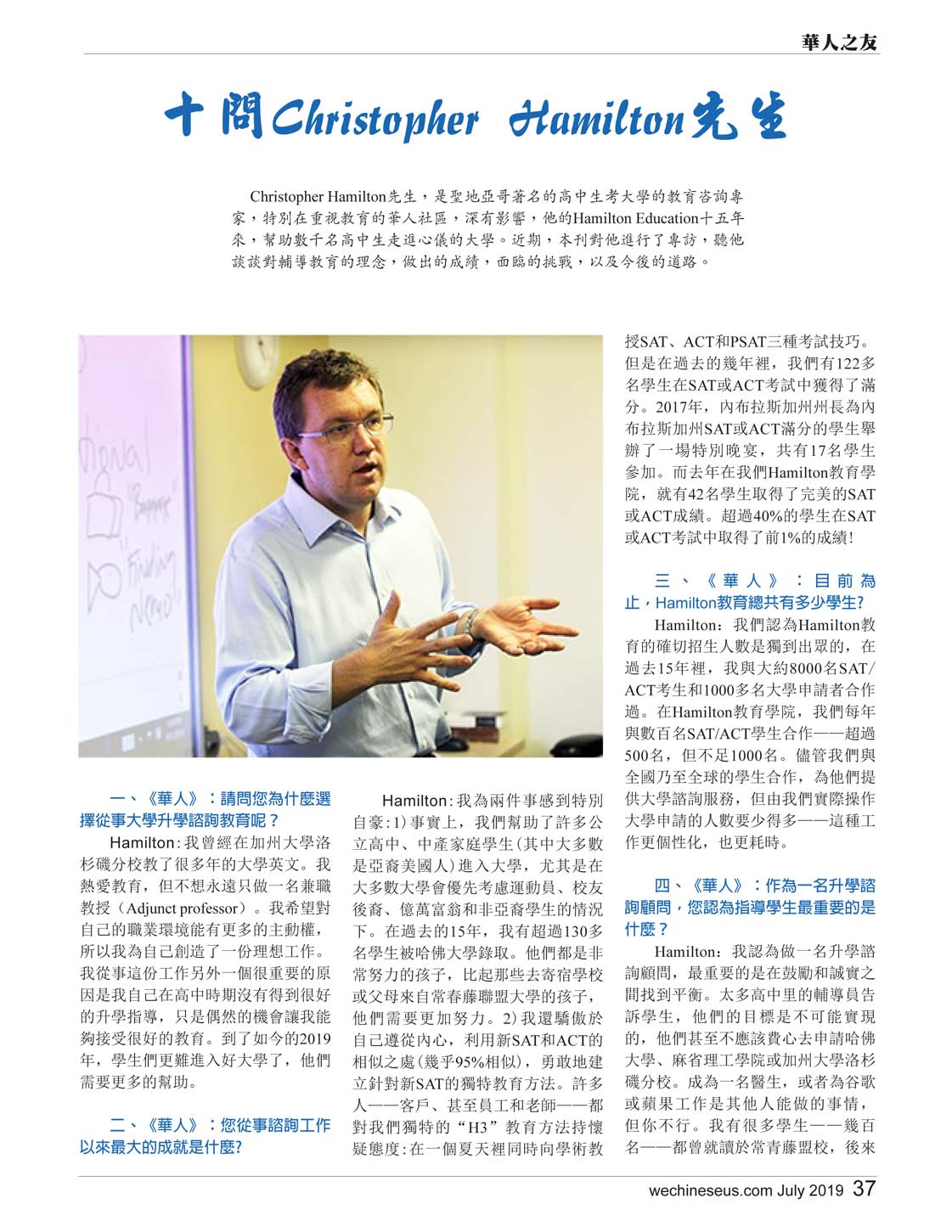 華人之友

十問Christopher Hamilton先生

Christopher Hamilton先生，是聖地亞哥著名的高中生考大學的教育咨詢專家，特別在重視教育的華人社區，深有影響，他的Hamilton Education十五年來，幫助數千名高中生走進心儀的大學。近期，本刊對他進行了專訪，聽他談談對輔導教育的理念，做出的成績，面臨的挑戰，以及今後的道路。

一、《華人》：請問您為什麼選擇從事大學升學諮詢教育呢？

Hamilton：我曾經在加州大學洛杉磯分校教了很多年的大學英文。我熱愛教育，但不想永遠只做一名兼職教授（Adjunct professor）。我希望對自己的職業環境能有更多的主動權，所以我為自己創造了一份理想工作。我從事這份工作另外一個很重要的原因是我自己在高中時期沒有得到很好的升學指導，只是偶然的機會讓我能夠接受很好的教育。到了如今的2019年，學生們更難進入好大學了，他們需要更多的幫助。

二、《華人》：您從事諮詢工作以來最大的成就是什麼?

Hamilton：我為兩件事感到特別自豪：1）事實上，我們幫助了許多公立高中、中產家庭學生（其中大多數是亞裔美國人）進入大學，尤其是在大多數大學會優先考慮運動員、校友後裔、億萬富翁和非亞裔學生的情況下。在過去的15年，我有超過130多名學生被哈佛大學錄取。他們都是非常努力的孩子，比起那些去寄宿學校或父母來自常春藤聯盟大學的孩子，他們需要更加努力。2）我還驕傲於自己遵從內心，利用新SAT和ACT的相似之處（幾乎95%相似），勇敢地建立針對新SAT的獨特教育方法。許多人——客戶、甚至員工和老師——都對我們獨特的“H3”教育方法持懷疑態度：在一個夏天裡同時向學術教授SAT、ACT和PSAT三種考試技巧。但是在過去的幾年裡，我們有122多名學生在SAT或ACT考試中獲得了滿分。2017年，內布拉斯加州州長為內布拉斯加州SAT或ACT滿分的學生舉辦了一場特別晚宴，共有17名學生參加。而去年在我們Hamilton教育學院，就有42名學生取得了完美的SAT或ACT成績。超過40%的學生在SAT或ACT考試中取得了前1%的成績！

三、《華人》：目前為止，Hamilton教育總共有多少學生?

Hamilton：我們認為Hamilton教育的確切招生人數是獨到出眾的，在過去15年裡，我與大約8000名SAT/ACT考生和1000多名大學申請者合作過。在Hamilton教育學院，我們每年與數百名SAT/ACT學生合作——超過500名，但不足1000名。儘管我們與全國乃至全球的學生合作，為他們提供大學諮詢服務，但由我們實際操作大學申請的人數要少得多——這種工作更個性化，也更耗時。

四、《華人》：作為一名升學諮詢顧問，您認為指導學生最重要的是什麼？

Hamilton：我認為做一名升學諮詢顧問，最重要的是在鼓勵和誠實之間找到平衡。太多高中里的輔導員告訴學生，他們的目標是不可能實現的，他們甚至不應該費心去申請哈佛大學、麻省理工學院或加州大學洛杉磯分校。成為一名醫生，或者為谷歌或蘋果工作是其他人能做的事情，但你不行。我有很多學生——幾百名——都曾就讀於常青藤盟校，後來

wechineseus.com July 2019 37